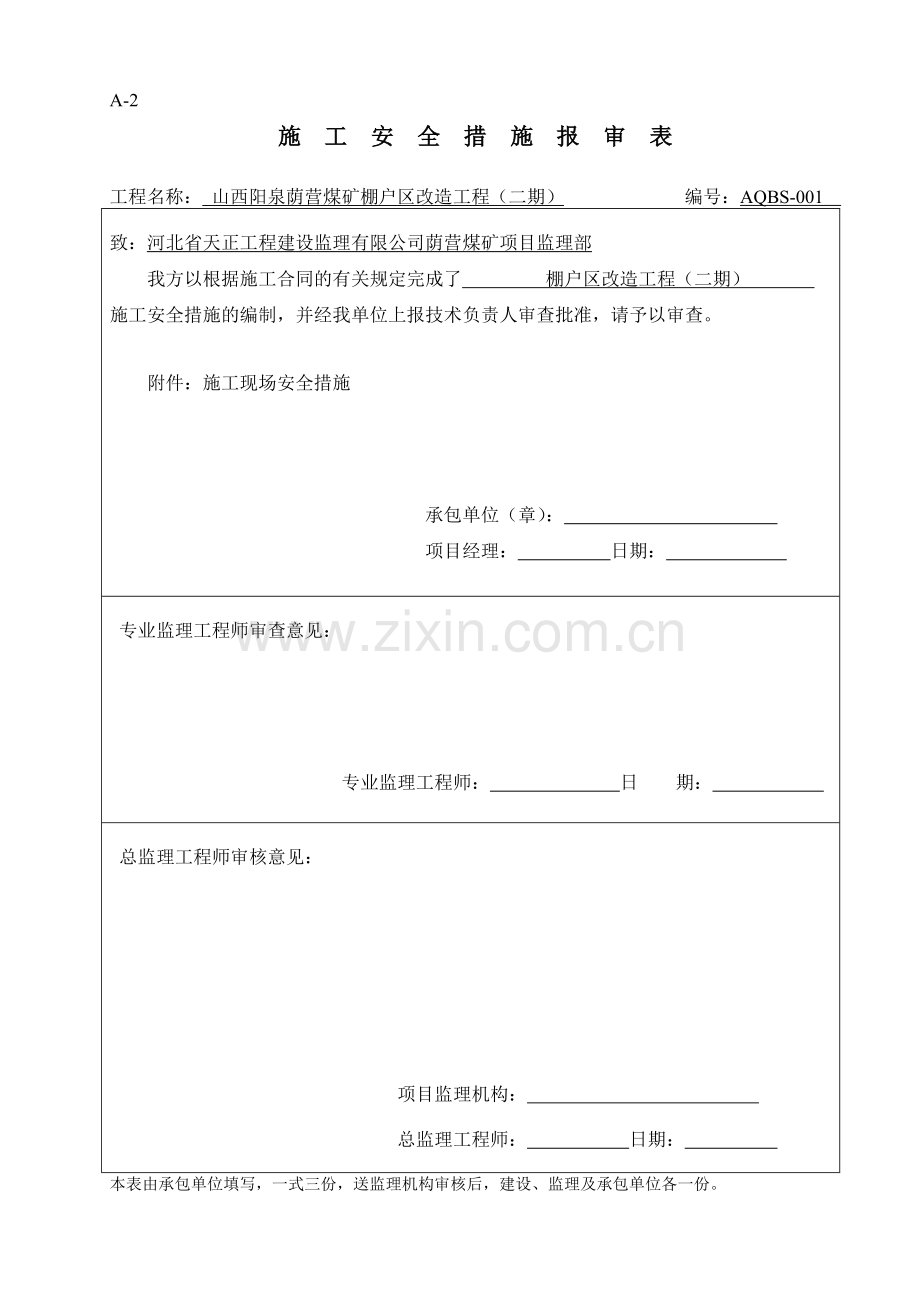 A-2

施工安全措施报审表

工程名称：山西阳泉荫营煤矿棚户区改造工程（二期）　编号：AQBS-001

致：河北省天正工程建设监理有限公司荫营煤矿项目监理部

我方以根据施工合同的有关规定完成了棚户区改造工程（二期）施工安全措施的编制，并经我单位上报技术负责人审查批准，请予以审查。

附件：施工现场安全措施

承包单位（章）：____

项目经理：____日期：____

专业监理工程师审查意见：

专业监理工程师：____日　期：____

总监理工程师审核意见：

项目监理机构：____

总监理工程师：____日期：____

本表由承包单位填写，一式三份，送监理机构审核后，建设、监理及承包单位各一份。

www.zixin.com.cn